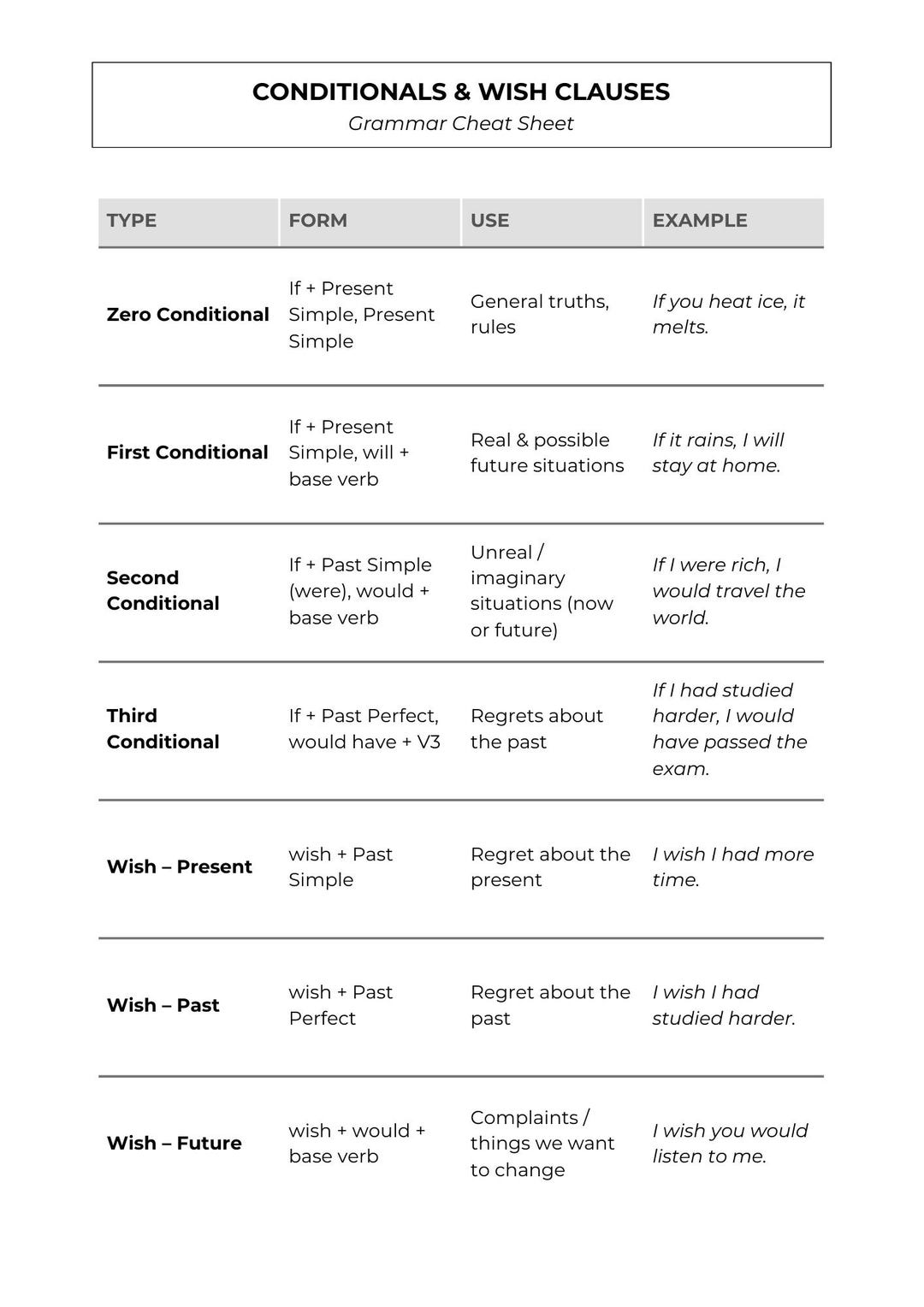 CONDITIONALS & WISH CLAUSES
Grammar Cheat Sheet

| TYPE | FORM | USE | EXAMPLE |
|---|---|---|---|
| Zero Conditional | If + Present Simple, Present Simple | General truths, rules | If you heat ice, it melts. |
| First Conditional | If + Present Simple, will + base verb | Real & possible future situations | If it rains, I will stay at home. |
| Second Conditional | If + Past Simple (were), would + base verb | Unreal / imaginary situations (now or future) | If I were rich, I would travel the world. |
| Third Conditional | If + Past Perfect, would have + V3 | Regrets about the past | If I had studied harder, I would have passed the exam. |
| Wish – Present | wish + Past Simple | Regret about the present | I wish I had more time. |
| Wish – Past | wish + Past Perfect | Regret about the past | I wish I had studied harder. |
| Wish – Future | wish + would + base verb | Complaints / things we want to change | I wish you would listen to me. |